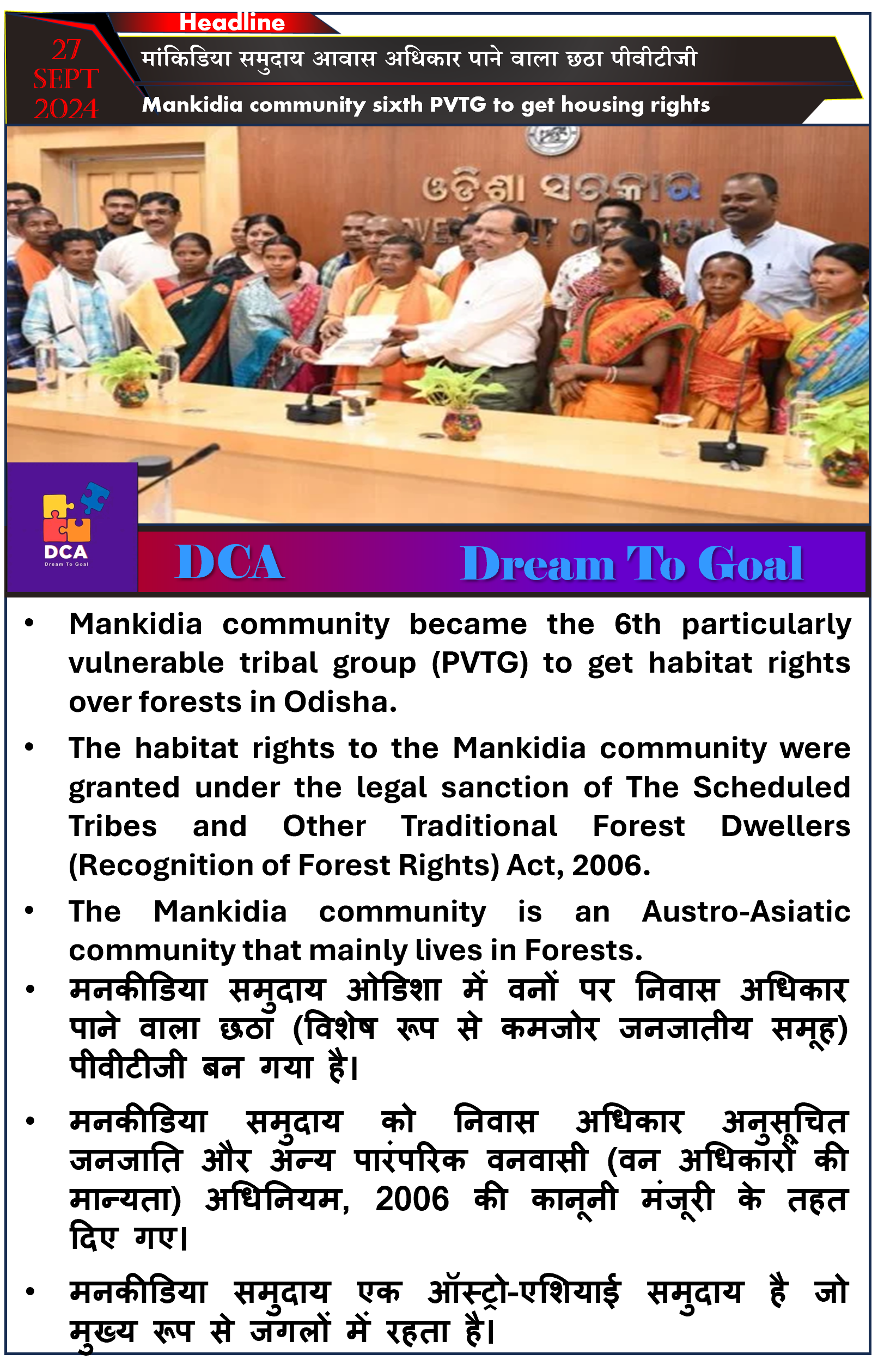 Headline

27 SEPT 2024

मांकिडिया समुदाय आवास अधिकार पाने वाला छठा पीवीटीजी

Mankidia community sixth PVTG to get housing rights

ଓଡ଼ିଶା ସରକାର
GOVERNMENT OF ODISHA

DCA
Dream To Goal

DCA Dream To Goal

• Mankidia community became the 6th particularly vulnerable tribal group (PVTG) to get habitat rights over forests in Odisha.

• The habitat rights to the Mankidia community were granted under the legal sanction of The Scheduled Tribes and Other Traditional Forest Dwellers (Recognition of Forest Rights) Act, 2006.

• The Mankidia community is an Austro-Asiatic community that mainly lives in Forests.

• मनकीडिया समुदाय ओडिशा में वनों पर निवास अधिकार पाने वाला छठा (विशेष रूप से कमजोर जनजातीय समूह) पीवीटीजी बन गया है।

• मनकीडिया समुदाय को निवास अधिकार अनुसूचित जनजाति और अन्य पारंपरिक वनवासी (वन अधिकारों की मान्यता) अधिनियम, 2006 की कानूनी मंजूरी के तहत दिए गए।

• मनकीडिया समुदाय एक ऑस्ट्रो-एशियाई समुदाय है जो मुख्य रूप से जंगलों में रहता है।